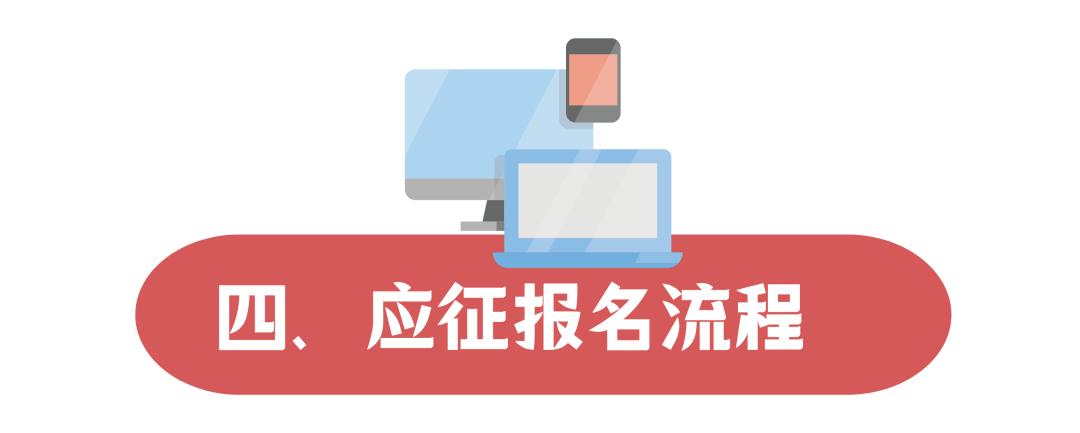 四、应征报名流程